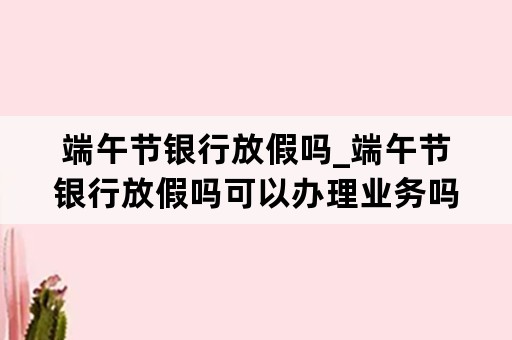 端午节银行放假吗_端午节银行放假吗可以办理业务吗